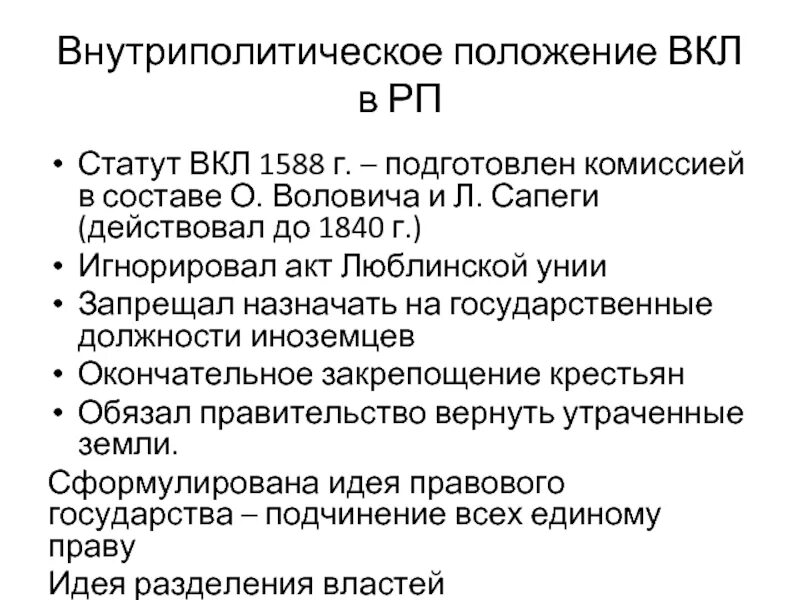 Внутриполитическое положение ВКЛ в РП

• Статут ВКЛ 1588 г. – подготовлен комиссией в составе О. Воловича и Л. Сапеги (действовал до 1840 г.)
• Игнорировал акт Люблинской унии
• Запрещал назначать на государственные должности иноземцев
• Окончательное закрепощение крестьян
• Обязал правительство вернуть утраченные земли.

Сформулирована идея правового государства – подчинение всех единому праву

Идея разделения властей